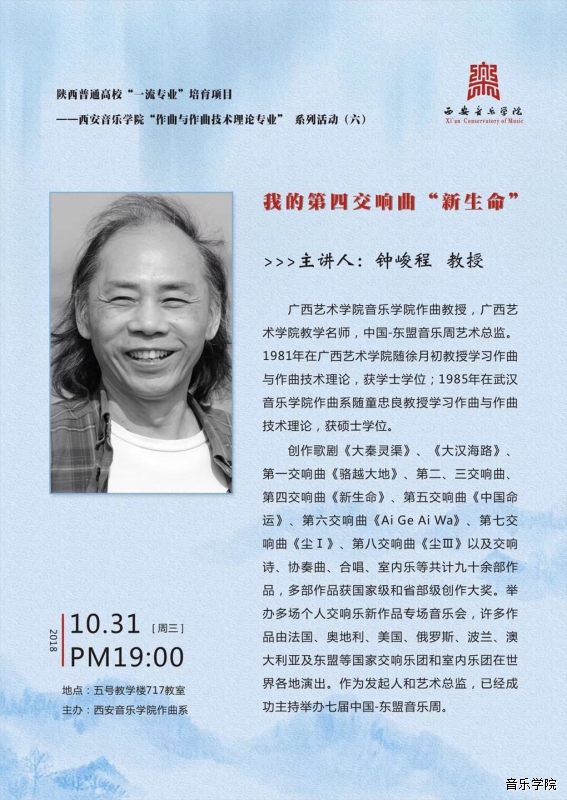 陕西普通高校“一流专业”培育项目
——西安音乐学院“作曲与作曲技术理论专业” 系列活动（六）

西安音乐学院
Xi'an Conservatory of Music

我的第四交响曲“新生命”

>>>主讲人：钟峻程 教授

广西艺术学院音乐学院作曲教授，广西艺术学院教学名师，中国-东盟音乐周艺术总监。1981年在广西艺术学院随徐月初教授学习作曲与作曲技术理论，获学士学位；1985年在武汉音乐学院作曲系随童忠良教授学习作曲与作曲技术理论，获硕士学位。

创作歌剧《大秦灵渠》、《大汉海路》、第一交响曲《骆越大地》、第二、三交响曲、第四交响曲《新生命》、第五交响曲《中国命运》、第六交响曲《Ai Ge Ai Wa》、第七交响曲《尘Ⅰ》、第八交响曲《尘Ⅲ》以及交响诗、协奏曲、合唱、室内乐等共计九十余部作品，多部作品获国家级和省部级创作大奖。举办多场个人交响乐新作品专场音乐会，许多作品由法国、奥地利、美国、俄罗斯、波兰、澳大利亚及东盟等国家交响乐团和室内乐团在世界各地演出。作为发起人和艺术总监，已经成功主持举办七届中国-东盟音乐周。

2018
10.31 [周三]
PM19:00

地点：五号教学楼717教室
主办：西安音乐学院作曲系

音乐学院